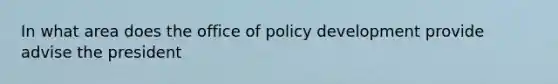 In what area does the office of policy development provide advise the president